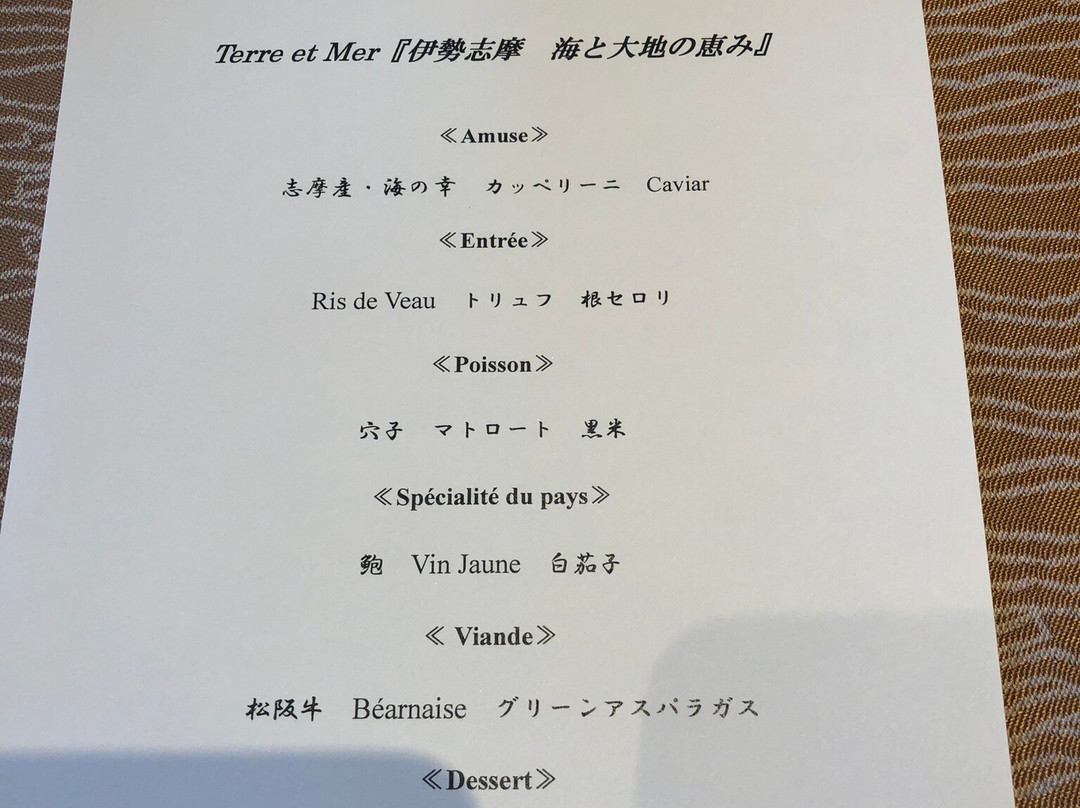 Terre et Mer『伊勢志摩　海と大地の恵み』

≪Amuse≫

志摩産・海の幸　カッペリーニ　Caviar

≪Entrée≫

Ris de Veau　トリュフ　根セロリ

≪Poisson≫

穴子　マトロート　黒米

≪Spécialité du pays≫

鮑　Vin Jaune　白茄子

≪ Viande≫

松阪牛　Béarnaise　グリーンアスパラガス

≪Dessert≫